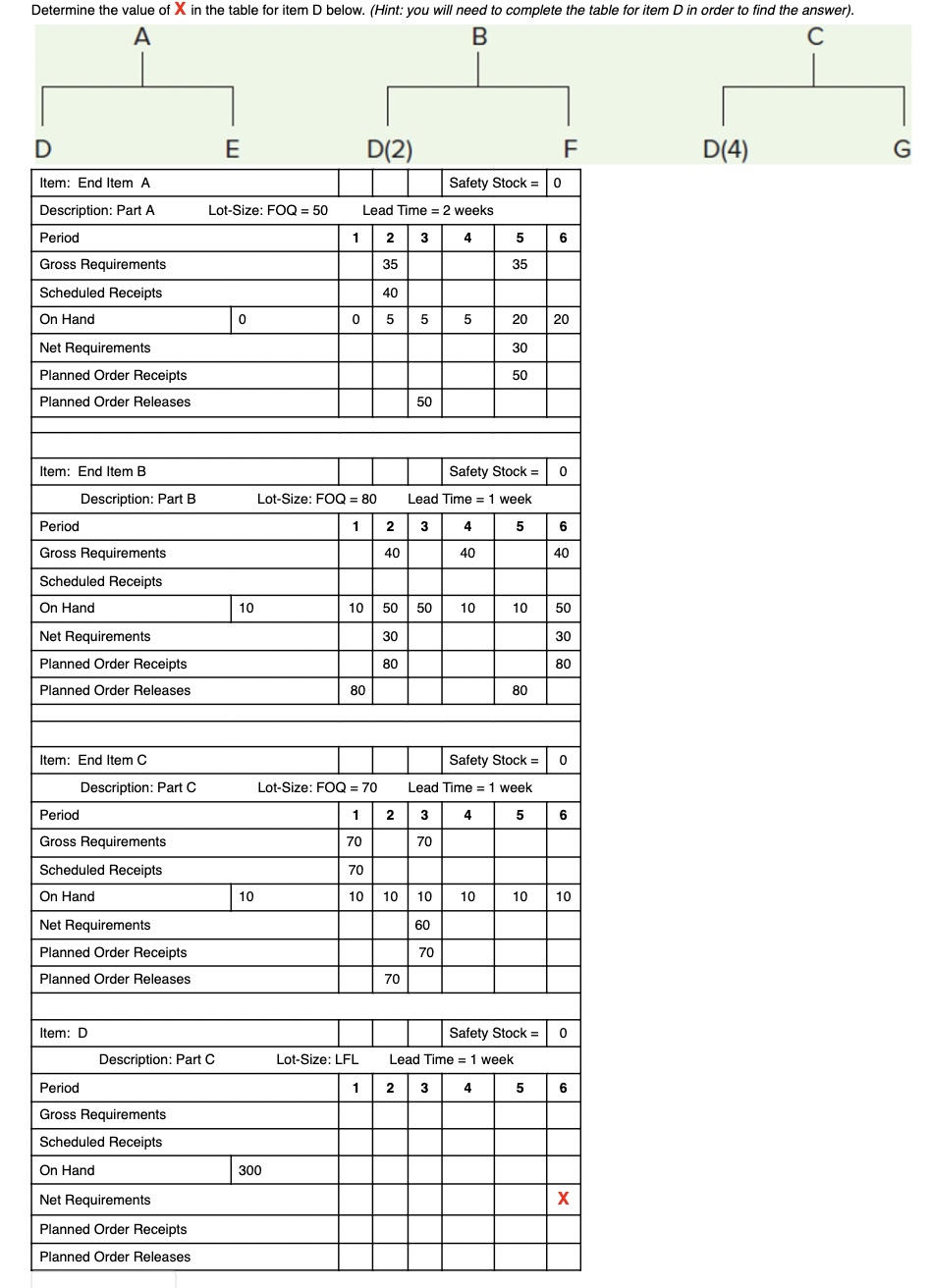 Determine the value of X in the table for item D below. (Hint: you will need to complete the table for item D in order to find the answer).

A
D E

B
D(2) F

C
D(4) G

| Item: End Item A | | | | | Safety Stock = | | 0 |
|---|---|---|---|---|---|---|---|
| Description: Part A | Lot-Size: FOQ = 50 | Lead Time = 2 weeks | | | | | |
| Period | | 1 | 2 | 3 | 4 | 5 | 6 |
| Gross Requirements | | | 35 | | | 35 | |
| Scheduled Receipts | | | 40 | | | | |
| On Hand | 0 | 0 | 5 | 5 | 5 | 20 | 20 |
| Net Requirements | | | | | | 30 | |
| Planned Order Receipts | | | | | | 50 | |
| Planned Order Releases | | | | 50 | | | |

| Item: End Item B | | | | | Safety Stock = | | 0 |
|---|---|---|---|---|---|---|---|
| Description: Part B | Lot-Size: FOQ = 80 | Lead Time = 1 week | | | | | |
| Period | | 1 | 2 | 3 | 4 | 5 | 6 |
| Gross Requirements | | | 40 | | 40 | | 40 |
| Scheduled Receipts | | | | | | | |
| On Hand | 10 | 10 | 50 | 50 | 10 | 10 | 50 |
| Net Requirements | | | 30 | | | | 30 |
| Planned Order Receipts | | | 80 | | | | 80 |
| Planned Order Releases | | 80 | | | | 80 | |

| Item: End Item C | | | | | Safety Stock = | | 0 |
|---|---|---|---|---|---|---|---|
| Description: Part C | Lot-Size: FOQ = 70 | Lead Time = 1 week | | | | | |
| Period | | 1 | 2 | 3 | 4 | 5 | 6 |
| Gross Requirements | | 70 | | 70 | | | |
| Scheduled Receipts | | 70 | | | | | |
| On Hand | 10 | 10 | 10 | 10 | 10 | 10 | 10 |
| Net Requirements | | | | 60 | | | |
| Planned Order Receipts | | | | 70 | | | |
| Planned Order Releases | | | 70 | | | | |

| Item: D | | | | | Safety Stock = | | 0 |
|---|---|---|---|---|---|---|---|
| Description: Part C | Lot-Size: LFL | Lead Time = 1 week | | | | | |
| Period | | 1 | 2 | 3 | 4 | 5 | 6 |
| Gross Requirements | | | | | | | |
| Scheduled Receipts | | | | | | | |
| On Hand | 300 | | | | | | |
| Net Requirements | | | | | | | X |
| Planned Order Receipts | | | | | | | |
| Planned Order Releases | | | | | | | |